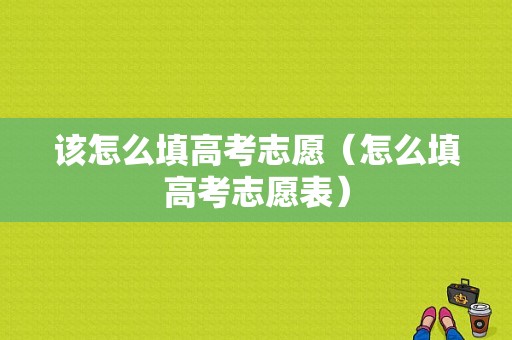 该怎么填高考志愿（怎么填高考志愿表）